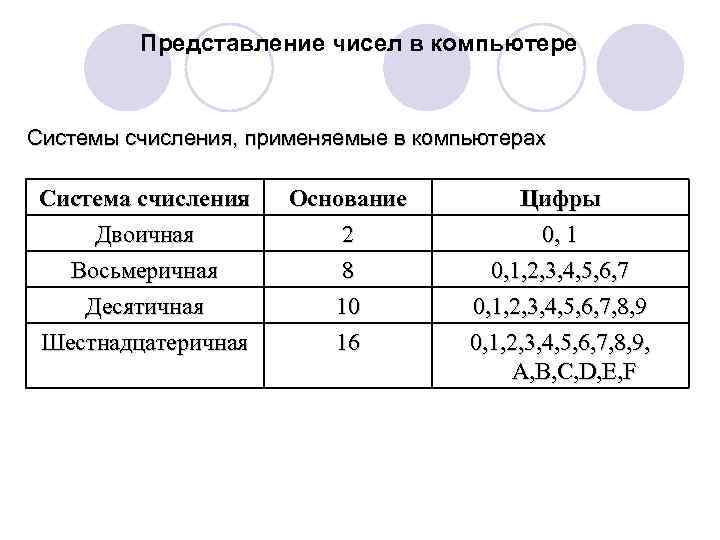 Представление чисел в компьютере

Системы счисления, применяемые в компьютерах

| Система счисления | Основание | Цифры |
|---|---|---|
| Двоичная | 2 | 0, 1 |
| Восьмеричная | 8 | 0,1,2,3,4,5,6,7 |
| Десятичная | 10 | 0,1,2,3,4,5,6,7,8,9 |
| Шестнадцатеричная | 16 | 0,1,2,3,4,5,6,7,8,9, A,B,C,D,E,F |